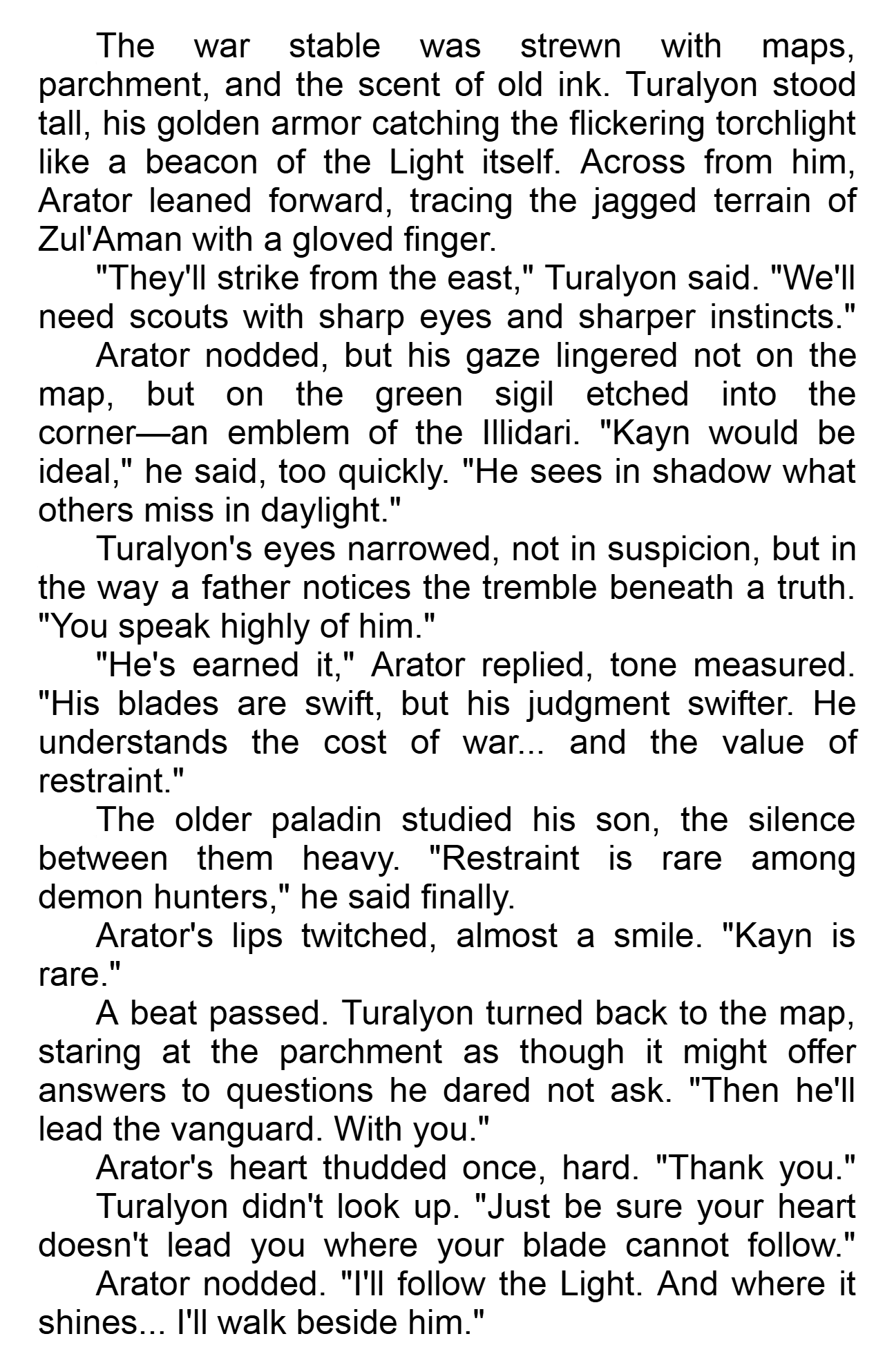 The war stable was strewn with maps, parchment, and the scent of old ink. Turalyon stood tall, his golden armor catching the flickering torchlight like a beacon of the Light itself. Across from him, Arator leaned forward, tracing the jagged terrain of Zul'Aman with a gloved finger.

"They'll strike from the east," Turalyon said. "We'll need scouts with sharp eyes and sharper instincts."

Arator nodded, but his gaze lingered not on the map, but on the green sigil etched into the corner—an emblem of the Illidari. "Kayn would be ideal," he said, too quickly. "He sees in shadow what others miss in daylight."

Turalyon's eyes narrowed, not in suspicion, but in the way a father notices the tremble beneath a truth. "You speak highly of him."

"He's earned it," Arator replied, tone measured. "His blades are swift, but his judgment swifter. He understands the cost of war... and the value of restraint."

The older paladin studied his son, the silence between them heavy. "Restraint is rare among demon hunters," he said finally.

Arator's lips twitched, almost a smile. "Kayn is rare."

A beat passed. Turalyon turned back to the map, staring at the parchment as though it might offer answers to questions he dared not ask. "Then he'll lead the vanguard. With you."

Arator's heart thudded once, hard. "Thank you."

Turalyon didn't look up. "Just be sure your heart doesn't lead you where your blade cannot follow."

Arator nodded. "I'll follow the Light. And where it shines... I'll walk beside him."